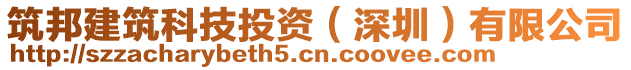 筑邦建筑科技投资（深圳）有限公司
http://szzacharybeth5.cn.coovee.com